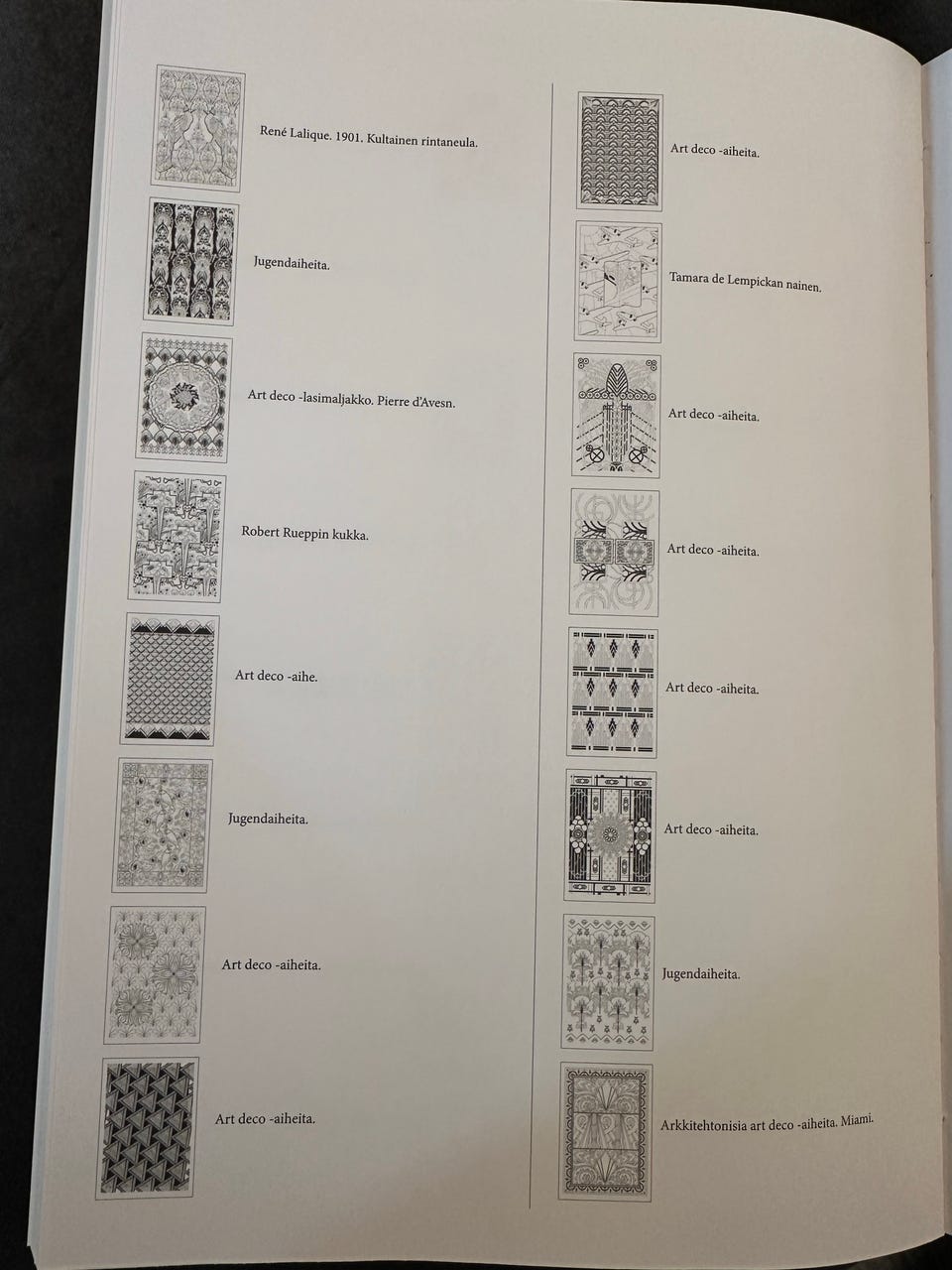 René Lalique. 1901. Kultainen rintaneula.

Jugendaiheita.

Art deco -lasimaljakko. Pierre d'Avesn.

Robert Rueppin kukka.

Art deco -aihe.

Jugendaiheita.

Art deco -aiheita.

Art deco -aiheita.

Art deco -aiheita.

Tamara de Lempickan nainen.

Art deco -aiheita.

Art deco -aiheita.

Art deco -aiheita.

Art deco -aiheita.

Jugendaiheita.

Arkkitehtonisia art deco -aiheita. Miami.